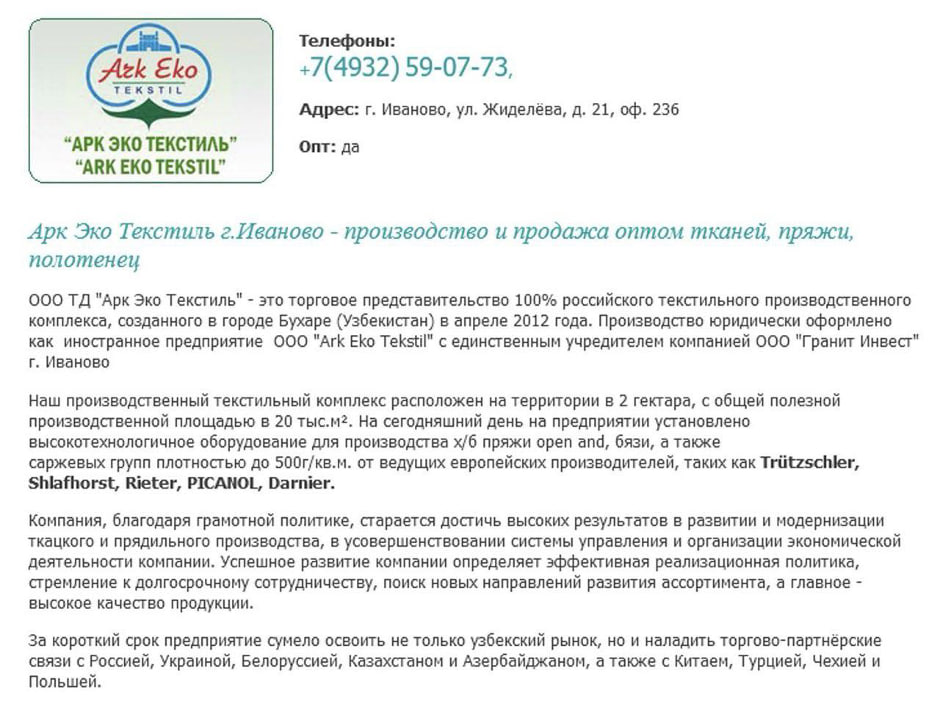 Ark Eko
TEKSTIL

"АРК ЭКО ТЕКСТИЛЬ"
"ARK EKO TEKSTIL"

Телефоны:
+7(4932) 59-07-73,

Адрес: г. Иваново, ул. Жиделёва, д. 21, оф. 236

Опт: да

Арк Эко Текстиль г.Иваново - производство и продажа оптом тканей, пряжи, полотенец

ООО ТД "Арк Эко Текстиль" - это торговое представительство 100% российского текстильного производственного комплекса, созданного в городе Бухаре (Узбекистан) в апреле 2012 года. Производство юридически оформлено как иностранное предприятие ООО "Ark Eko Tekstil" с единственным учредителем компанией ООО "Гранит Инвест" г. Иваново

Наш производственный текстильный комплекс расположен на территории в 2 гектара, с общей полезной производственной площадью в 20 тыс.м². На сегодняшний день на предприятии установлено высокотехнологичное оборудование для производства х/б пряжи open and, бязи, а также саржевых групп плотностью до 500г/кв.м. от ведущих европейских производителей, таких как Trützschler, Shlafhorst, Rieter, PICANOL, Darnier.

Компания, благодаря грамотной политике, старается достичь высоких результатов в развитии и модернизации ткацкого и прядильного производства, в усовершенствовании системы управления и организации экономической деятельности компании. Успешное развитие компании определяет эффективная реализационная политика, стремление к долгосрочному сотрудничеству, поиск новых направлений развития ассортимента, а главное - высокое качество продукции.

За короткий срок предприятие сумело освоить не только узбекский рынок, но и наладить торгово-партнёрские связи с Россией, Украиной, Белоруссией, Казахстаном и Азербайджаном, а также с Китаем, Турцией, Чехией и Польшей.